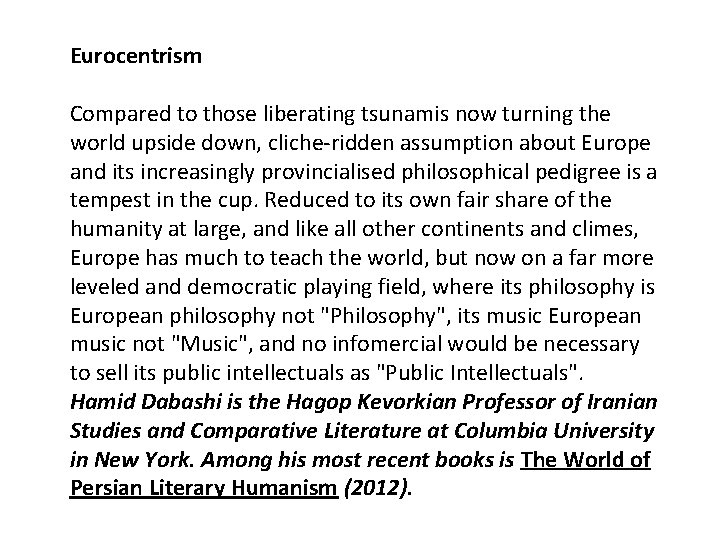 Eurocentrism

Compared to those liberating tsunamis now turning the world upside down, cliche-ridden assumption about Europe and its increasingly provincialised philosophical pedigree is a tempest in the cup. Reduced to its own fair share of the humanity at large, and like all other continents and climes, Europe has much to teach the world, but now on a far more leveled and democratic playing field, where its philosophy is European philosophy not "Philosophy", its music European music not "Music", and no infomercial would be necessary to sell its public intellectuals as "Public Intellectuals". Hamid Dabashi is the Hagop Kevorkian Professor of Iranian Studies and Comparative Literature at Columbia University in New York. Among his most recent books is The World of Persian Literary Humanism (2012).